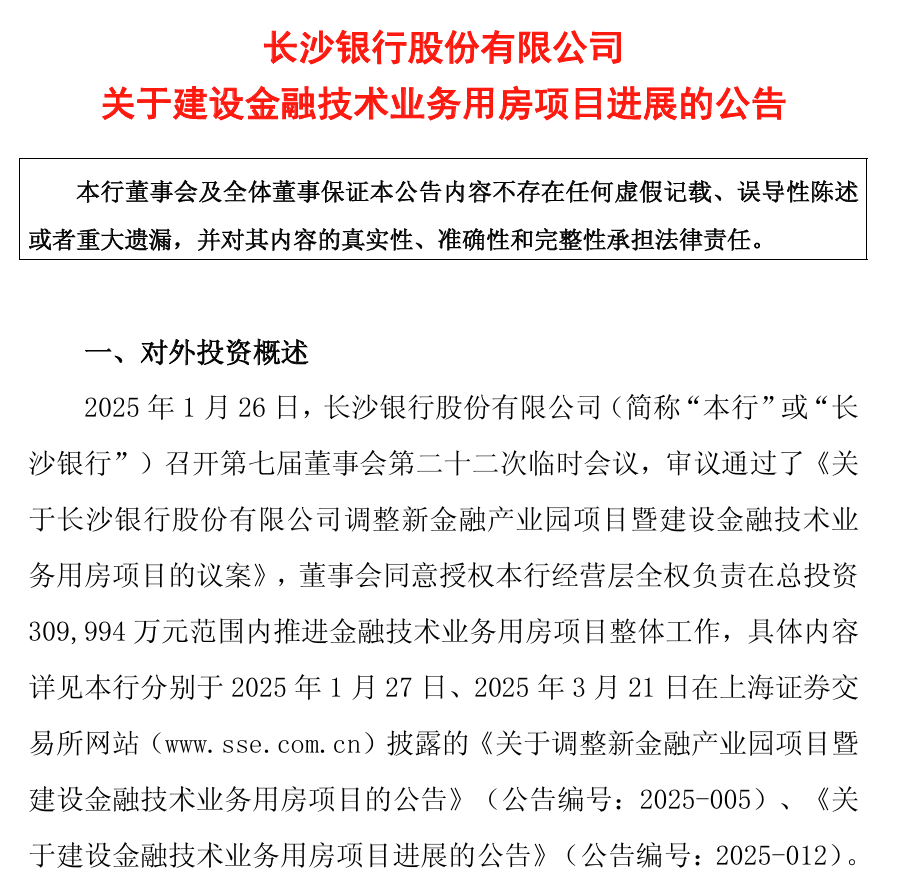 长沙银行股份有限公司
关于建设金融技术业务用房项目进展的公告

本行董事会及全体董事保证本公告内容不存在任何虚假记载、误导性陈述或者重大遗漏，并对其内容的真实性、准确性和完整性承担法律责任。

一、对外投资概述

2025 年 1 月 26 日，长沙银行股份有限公司（简称“本行”或“长沙银行”）召开第七届董事会第二十二次临时会议，审议通过了《关于长沙银行股份有限公司调整新金融产业园项目暨建设金融技术业务用房项目的议案》，董事会同意授权本行经营层全权负责在总投资 309,994 万元范围内推进金融技术业务用房项目整体工作，具体内容详见本行分别于 2025 年 1 月 27 日、2025 年 3 月 21 日在上海证券交易所网站（www.sse.com.cn）披露的《关于调整新金融产业园项目暨建设金融技术业务用房项目的公告》（公告编号：2025-005）、《关于建设金融技术业务用房项目进展的公告》（公告编号：2025-012）。